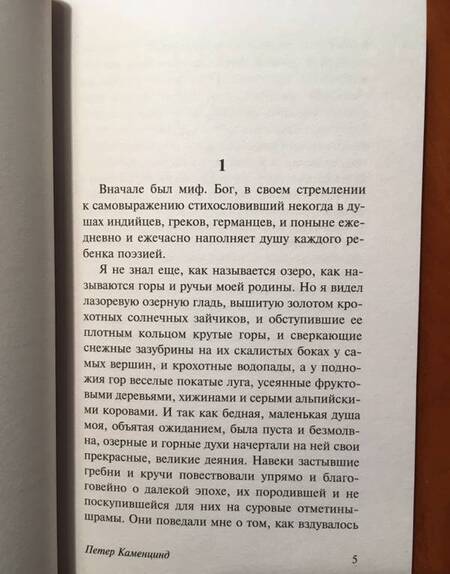 1

Вначале был миф. Бог, в своем стремлении к самовыражению стихословивший некогда в душах индийцев, греков, германцев, и поныне ежедневно и ежечасно наполняет душу каждого ребенка поэзией.

Я не знал еще, как называется озеро, как называются горы и ручьи моей родины. Но я видел лазоревую озерную гладь, вышитую золотом крохотных солнечных зайчиков, и обступившие ее плотным кольцом крутые горы, и сверкающие снежные зазубрины на их скалистых боках у самых вершин, и крохотные водопады, а у подножия гор веселые покатые луга, усеянные фруктовыми деревьями, хижинами и серыми альпийскими коровами. И так как бедная, маленькая душа моя, объятая ожиданием, была пуста и безмолвна, озерные и горные духи начертали на ней свои прекрасные, великие деяния. Навеки застывшие гребни и кручи повествовали упрямо и благоговейно о далекой эпохе, их породившей и не поскупившейся для них на суровые отметины-шрамы. Они поведали мне о том, как вздувалось

Петер Каменцинд 5